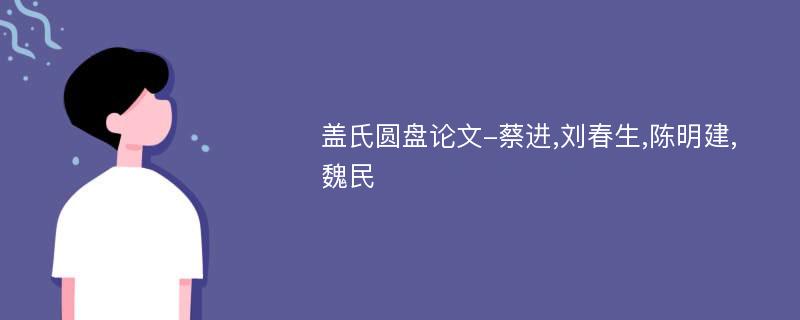 盖氏圆盘论文-蔡进,刘春生,陈明建,魏民